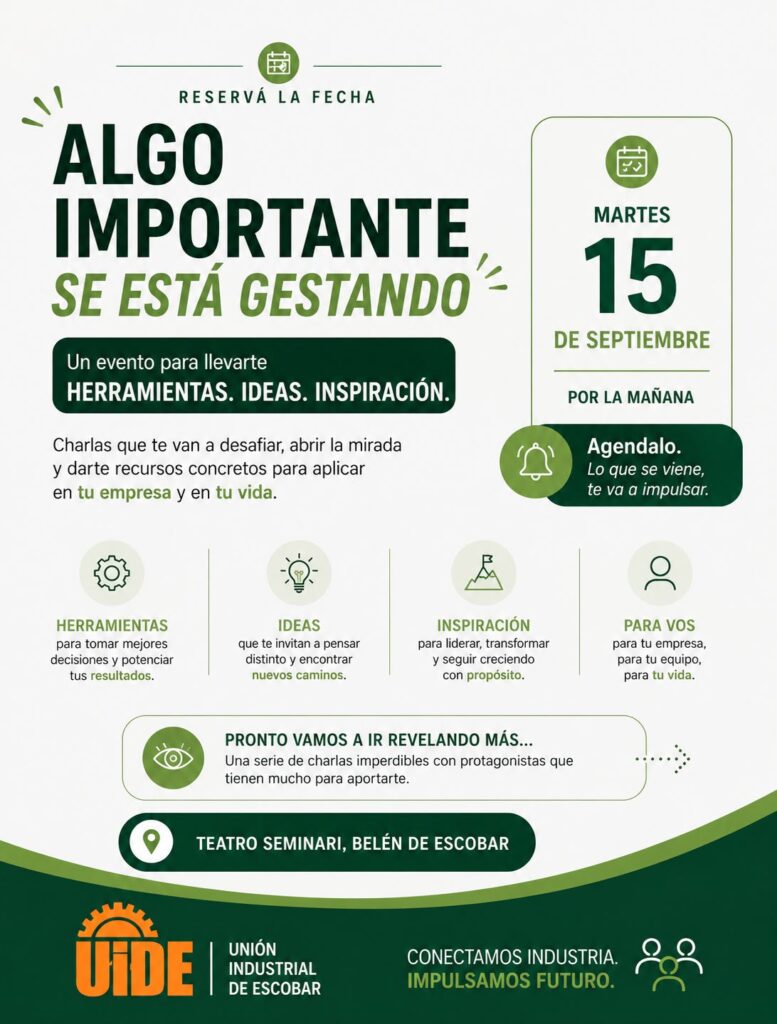 RESERVÁ LA FECHA

ALGO IMPORTANTE SE ESTÁ GESTANDO

Un evento para llevarte
HERRAMIENTAS. IDEAS. INSPIRACIÓN.

Charlas que te van a desafiar, abrir la mirada y darte recursos concretos para aplicar en tu empresa y en tu vida.

MARTES
15
DE SEPTIEMBRE
POR LA MAÑANA

Agendalo.
Lo que se viene, te va a impulsar.

HERRAMIENTAS
para tomar mejores decisiones y potenciar tus resultados.

IDEAS
que te invitan a pensar distinto y encontrar nuevos caminos.

INSPIRACIÓN
para liderar, transformar y seguir creciendo con propósito.

PARA VOS
para tu empresa, para tu equipo, para tu vida.

PRONTO VAMOS A IR REVELANDO MÁS...
Una serie de charlas imperdibles con protagonistas que tienen mucho para aportarte.

TEATRO SEMINARI, BELÉN DE ESCOBAR

UIDE
UNIÓN
INDUSTRIAL
DE ESCOBAR

CONECTAMOS INDUSTRIA.
IMPULSAMOS FUTURO.